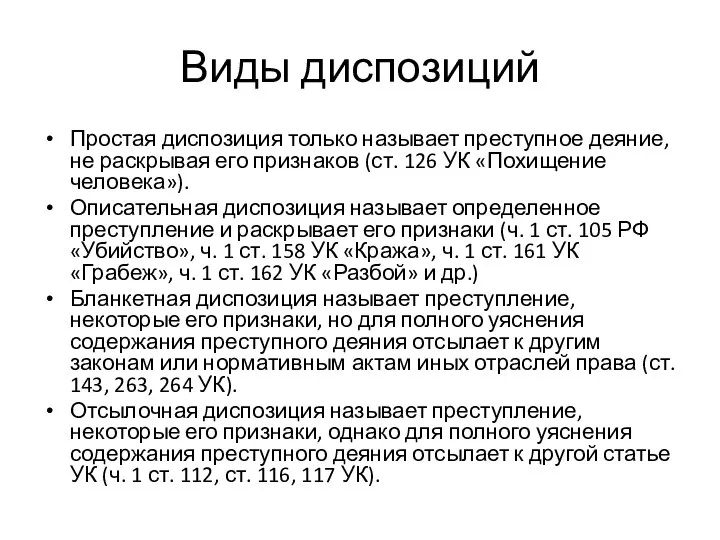 Виды диспозиций

• Простая диспозиция только называет преступное деяние, не раскрывая его признаков (ст. 126 УК «Похищение человека»).
• Описательная диспозиция называет определенное преступление и раскрывает его признаки (ч. 1 ст. 105 РФ «Убийство», ч. 1 ст. 158 УК «Кража», ч. 1 ст. 161 УК «Грабеж», ч. 1 ст. 162 УК «Разбой» и др.)
• Бланкетная диспозиция называет преступление, некоторые его признаки, но для полного уяснения содержания преступного деяния отсылает к другим законам или нормативным актам иных отраслей права (ст. 143, 263, 264 УК).
• Отсылочная диспозиция называет преступление, некоторые его признаки, однако для полного уяснения содержания преступного деяния отсылает к другой статье УК (ч. 1 ст. 112, ст. 116, 117 УК).